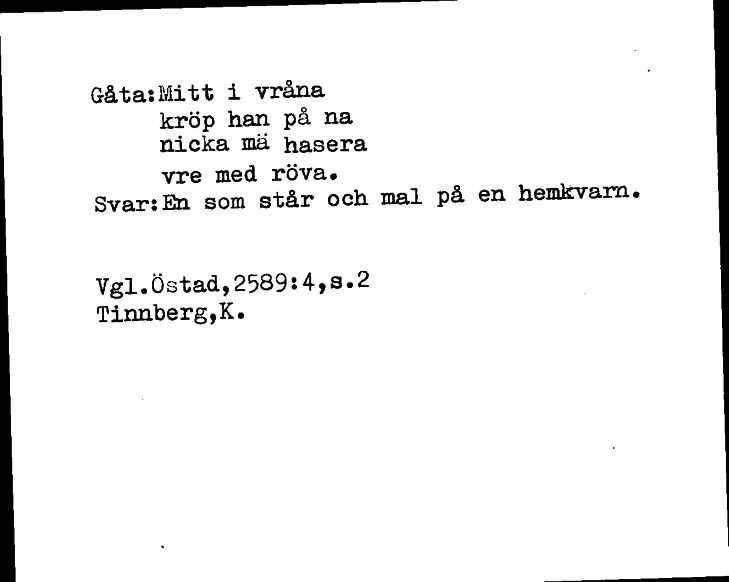 Gåta:Mitt i vråna
kröp han på na
nicka mä hasera
vre med röva.
Svar:En som står och mal på en hemkvarn.

Vgl.Östad,2589:4,s.2
Tinnberg,K.